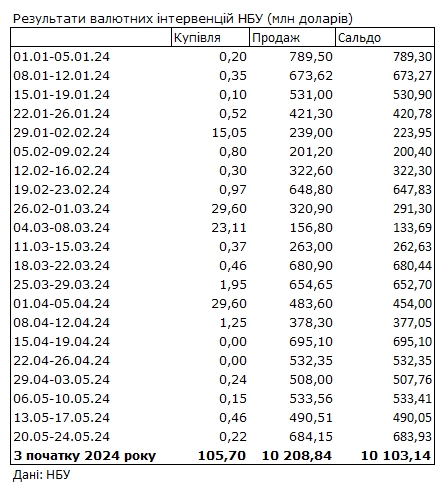 Результати валютних інтервенцій НБУ (млн доларів)

| | Купівля | Продаж | Сальдо |
|---|---|---|---|
| 01.01-05.01.24 | 0,20 | 789,50 | 789,30 |
| 08.01-12.01.24 | 0,35 | 673,62 | 673,27 |
| 15.01-19.01.24 | 0,10 | 531,00 | 530,90 |
| 22.01-26.01.24 | 0,52 | 421,30 | 420,78 |
| 29.01-02.02.24 | 15,05 | 239,00 | 223,95 |
| 05.02-09.02.24 | 0,80 | 201,20 | 200,40 |
| 12.02-16.02.24 | 0,30 | 322,60 | 322,30 |
| 19.02-23.02.24 | 0,97 | 648,80 | 647,83 |
| 26.02-01.03.24 | 29,60 | 320,90 | 291,30 |
| 04.03-08.03.24 | 23,11 | 156,80 | 133,69 |
| 11.03-15.03.24 | 0,37 | 263,00 | 262,63 |
| 18.03-22.03.24 | 0,46 | 680,90 | 680,44 |
| 25.03-29.03.24 | 1,95 | 654,65 | 652,70 |
| 01.04-05.04.24 | 29,60 | 483,60 | 454,00 |
| 08.04-12.04.24 | 1,25 | 378,30 | 377,05 |
| 15.04-19.04.24 | 0,00 | 695,10 | 695,10 |
| 22.04-26.04.24 | 0,00 | 532,35 | 532,35 |
| 29.04-03.05.24 | 0,24 | 508,00 | 507,76 |
| 06.05-10.05.24 | 0,15 | 533,56 | 533,41 |
| 13.05-17.05.24 | 0,46 | 490,51 | 490,05 |
| 20.05-24.05.24 | 0,22 | 684,15 | 683,93 |
| **З початку 2024 року** | **105,70** | **10 208,84** | **10 103,14** |

Дані: НБУ